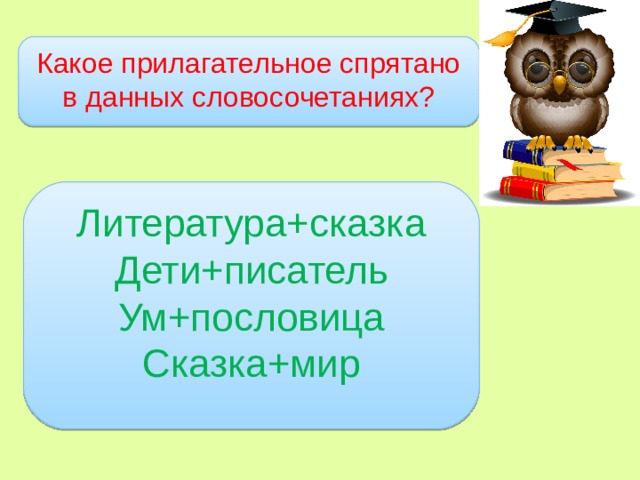 Какое прилагательное спрятано в данных словосочетаниях?

Литература+сказка
Дети+писатель
Ум+пословица
Сказка+мир